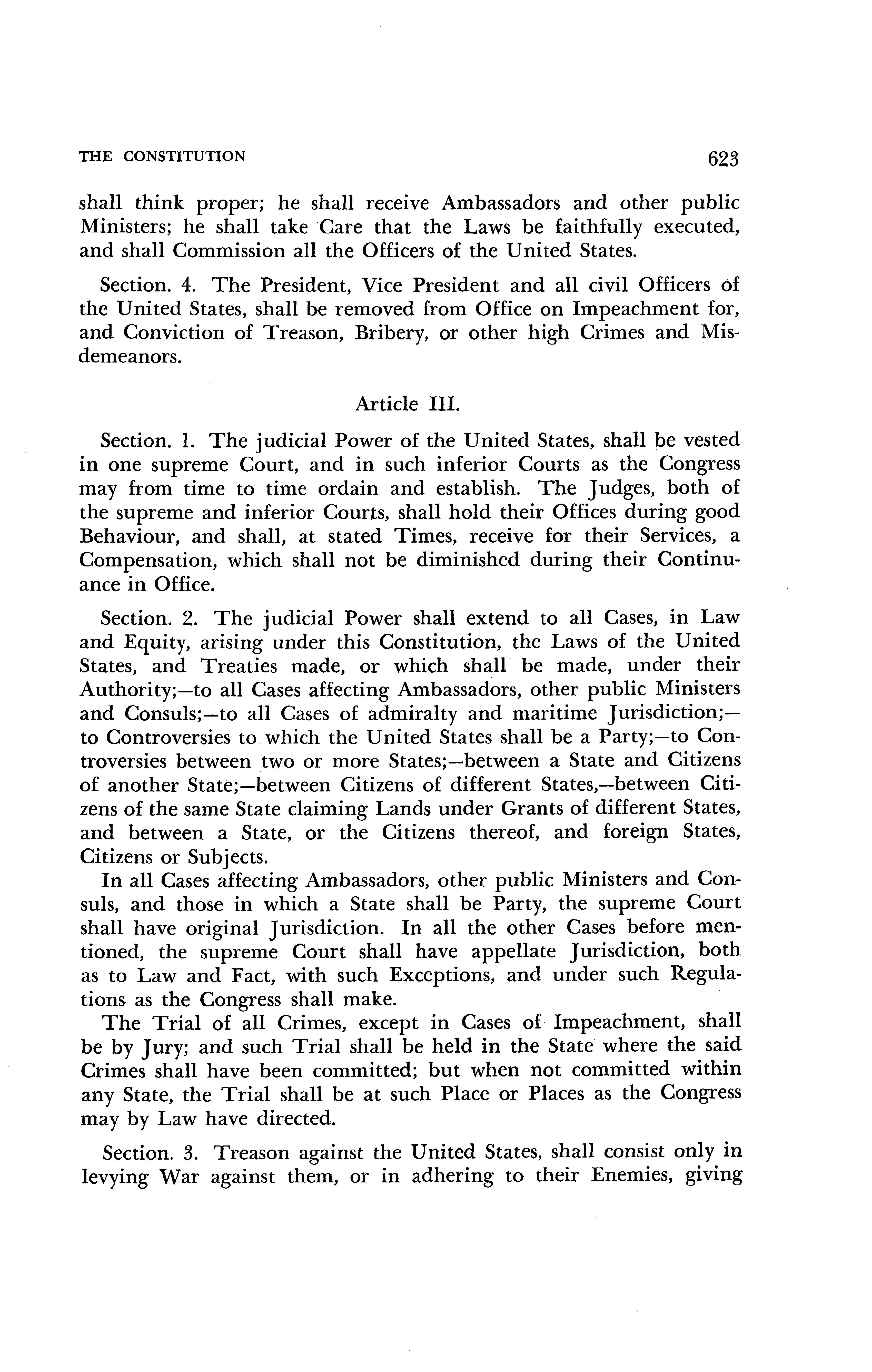 THE CONSTITUTION 623

shall think proper; he shall receive Ambassadors and other public Ministers; he shall take Care that the Laws be faithfully executed, and shall Commission all the Officers of the United States.

Section. 4. The President, Vice President and all civil Officers of the United States, shall be removed from Office on Impeachment for, and Conviction of Treason, Bribery, or other high Crimes and Misdemeanors.

Article III.

Section. 1. The judicial Power of the United States, shall be vested in one supreme Court, and in such inferior Courts as the Congress may from time to time ordain and establish. The Judges, both of the supreme and inferior Courts, shall hold their Offices during good Behaviour, and shall, at stated Times, receive for their Services, a Compensation, which shall not be diminished during their Continuance in Office.

Section. 2. The judicial Power shall extend to all Cases, in Law and Equity, arising under this Constitution, the Laws of the United States, and Treaties made, or which shall be made, under their Authority;—to all Cases affecting Ambassadors, other public Ministers and Consuls;—to all Cases of admiralty and maritime Jurisdiction;—to Controversies to which the United States shall be a Party;—to Controversies between two or more States;—between a State and Citizens of another State;—between Citizens of different States,—between Citizens of the same State claiming Lands under Grants of different States, and between a State, or the Citizens thereof, and foreign States, Citizens or Subjects.

In all Cases affecting Ambassadors, other public Ministers and Consuls, and those in which a State shall be Party, the supreme Court shall have original Jurisdiction. In all the other Cases before mentioned, the supreme Court shall have appellate Jurisdiction, both as to Law and Fact, with such Exceptions, and under such Regulations as the Congress shall make.

The Trial of all Crimes, except in Cases of Impeachment, shall be by Jury; and such Trial shall be held in the State where the said Crimes shall have been committed; but when not committed within any State, the Trial shall be at such Place or Places as the Congress may by Law have directed.

Section. 3. Treason against the United States, shall consist only in levying War against them, or in adhering to their Enemies, giving